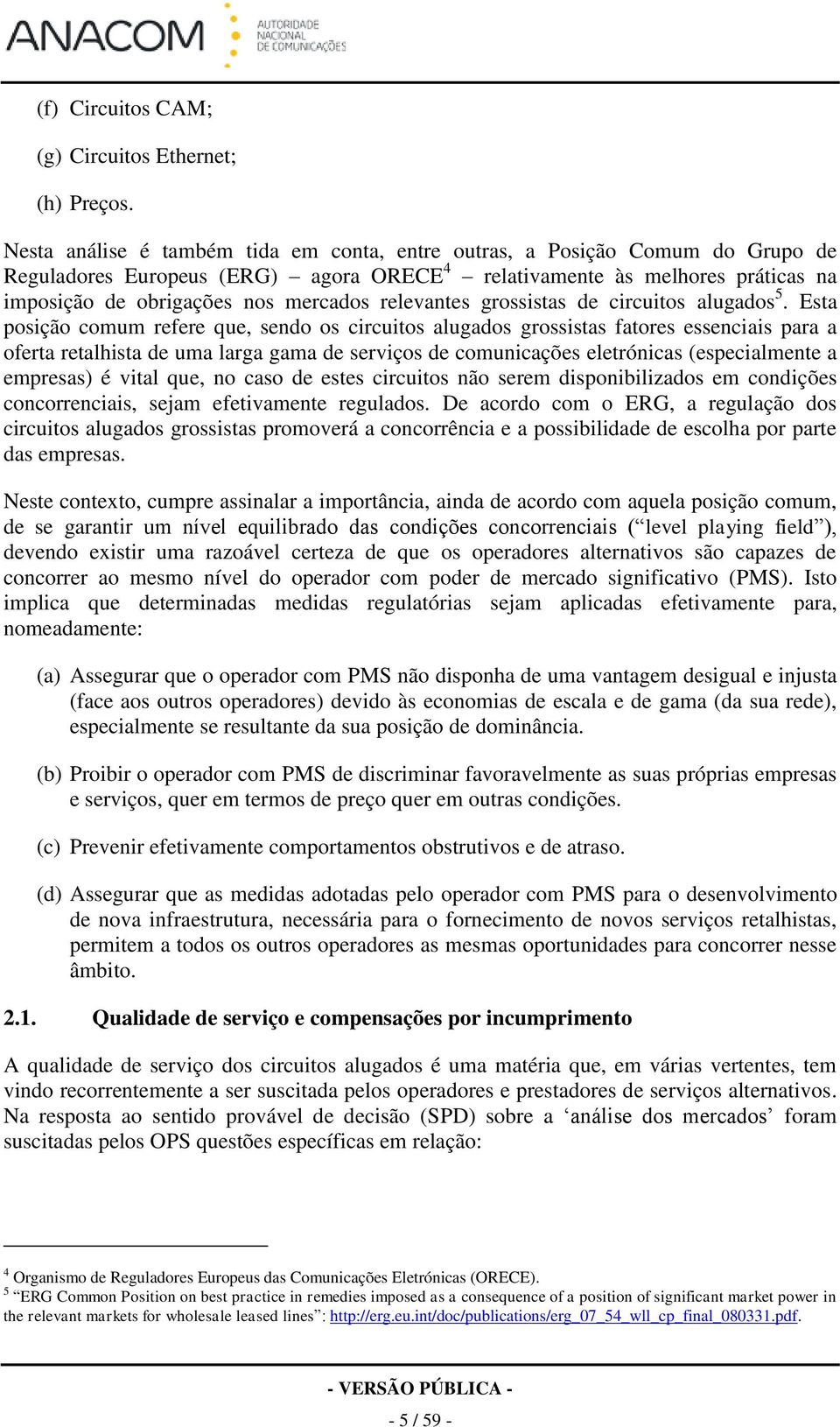 ANACOM AUTORIDADE NACIONAL DE COMUNICAÇÕES

(f) Circuitos CAM;

(g) Circuitos Ethernet;

(h) Preços.

Nesta análise é também tida em conta, entre outras, a Posição Comum do Grupo de Reguladores Europeus (ERG) – agora ORECE$^4$ – relativamente às melhores práticas na imposição de obrigações nos mercados relevantes grossistas de circuitos alugados$^5$. Esta posição comum refere que, sendo os circuitos alugados grossistas fatores essenciais para a oferta retalhista de uma larga gama de serviços de comunicações eletrónicas (especialmente a empresas) é vital que, no caso de estes circuitos não serem disponibilizados em condições concorrenciais, sejam efetivamente regulados. De acordo com o ERG, a regulação dos circuitos alugados grossistas promoverá a concorrência e a possibilidade de escolha por parte das empresas.

Neste contexto, cumpre assinalar a importância, ainda de acordo com aquela posição comum, de se garantir um nível equilibrado das condições concorrenciais (“level playing field”), devendo existir uma razoável certeza de que os operadores alternativos são capazes de concorrer ao mesmo nível do operador com poder de mercado significativo (PMS). Isto implica que determinadas medidas regulatórias sejam aplicadas efetivamente para, nomeadamente:

(a) Assegurar que o operador com PMS não disponha de uma vantagem desigual e injusta (face aos outros operadores) devido às economias de escala e de gama (da sua rede), especialmente se resultante da sua posição de dominância.

(b) Proibir o operador com PMS de discriminar favoravelmente as suas próprias empresas e serviços, quer em termos de preço quer em outras condições.

(c) Prevenir efetivamente comportamentos obstrutivos e de atraso.

(d) Assegurar que as medidas adotadas pelo operador com PMS para o desenvolvimento de nova infraestrutura, necessária para o fornecimento de novos serviços retalhistas, permitem a todos os outros operadores as mesmas oportunidades para concorrer nesse âmbito.

2.1. Qualidade de serviço e compensações por incumprimento

A qualidade de serviço dos circuitos alugados é uma matéria que, em várias vertentes, tem vindo recorrentemente a ser suscitada pelos operadores e prestadores de serviços alternativos. Na resposta ao sentido provável de decisão (SPD) sobre a ‘análise dos mercados’ foram suscitadas pelos OPS questões específicas em relação:

$^4$ Organismo de Reguladores Europeus das Comunicações Eletrónicas (ORECE).
$^5$ “ERG Common Position on best practice in remedies imposed as a consequence of a position of significant market power in the relevant markets for wholesale leased lines”: http://erg.eu.int/doc/publications/erg_07_54_wll_cp_final_080331.pdf.

- VERSÃO PÚBLICA -

- 5 / 59 -